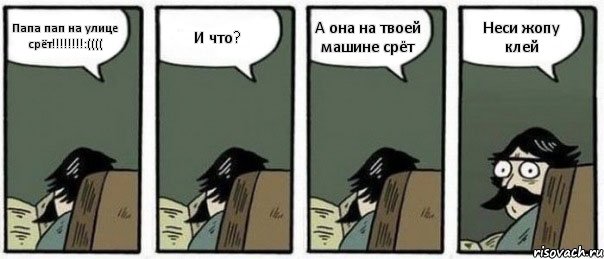 Папа пап на улице срёт!!!!!!!!:((((

И что?

А она на твоей машине срёт

Неси жопу клей

risovach.ru